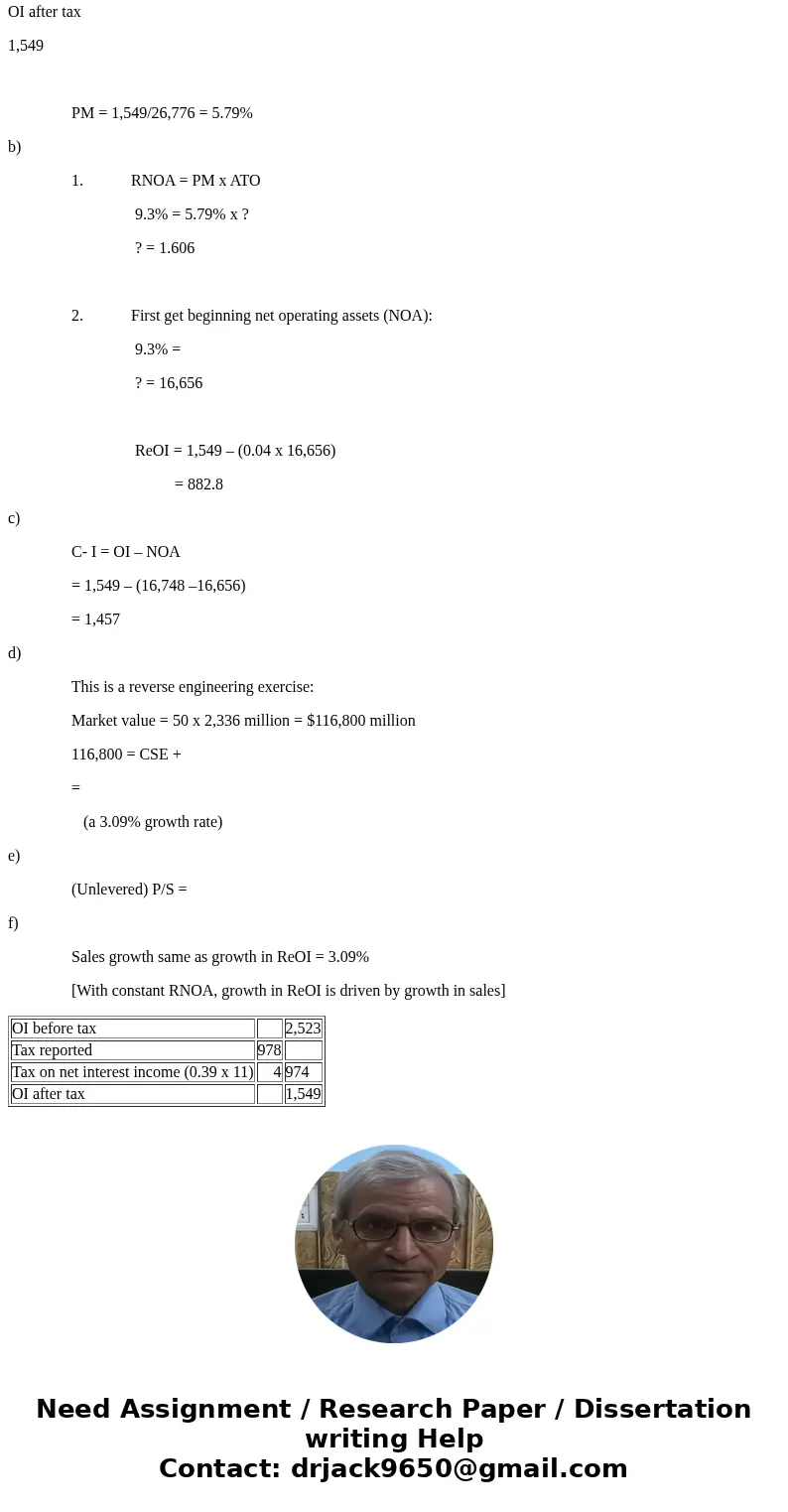 OI after tax

1,549

PM = 1,549/26,776 = 5.79%

b)

1. RNOA = PM x ATO

9.3% = 5.79% x ?

? = 1.606

2. First get beginning net operating assets (NOA):

9.3% =

? = 16,656

ReOI = 1,549 – (0.04 x 16,656)

= 882.8

c)

C- I = OI – NOA

= 1,549 – (16,748 –16,656)

= 1,457

d)

This is a reverse engineering exercise:

Market value = 50 x 2,336 million = $116,800 million

116,800 = CSE +

=

(a 3.09% growth rate)

e)

(Unlevered) P/S =

f)

Sales growth same as growth in ReOI = 3.09%

[With constant RNOA, growth in ReOI is driven by growth in sales]

| OI before tax | | 2,523 |
|---|---|---|
| Tax reported | 978 | |
| Tax on net interest income (0.39 x 11) | 4 | 974 |
| OI after tax | | 1,549 |

Need Assignment / Research Paper / Dissertation writing Help
Contact: drjack9650@gmail.com